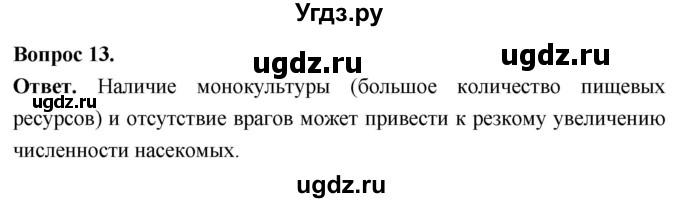 Угдз.ру

Вопрос 13.

ugdz.ru ugdz.ru

Ответ. Наличие монокультуры (большое количество пищевых ресурсов) и отсутствие врагов может привести к резкому увеличению численности насекомых.

ugdz.ru

ugdz.ru